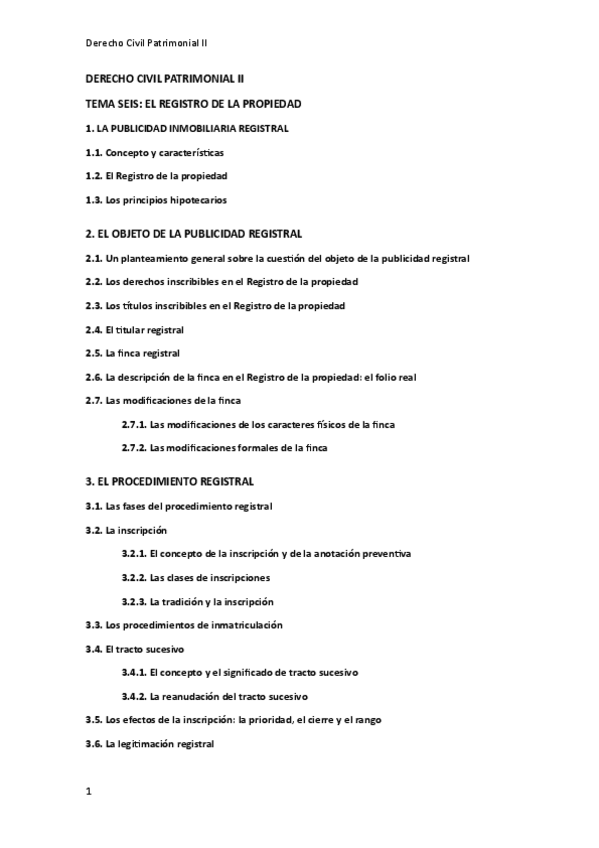 Derecho Civil Patrimonial II

DERECHO CIVIL PATRIMONIAL II

TEMA SEIS: EL REGISTRO DE LA PROPIEDAD

1. LA PUBLICIDAD INMOBILIARIA REGISTRAL

1.1. Concepto y características

1.2. El Registro de la propiedad

1.3. Los principios hipotecarios

2. EL OBJETO DE LA PUBLICIDAD REGISTRAL

2.1. Un planteamiento general sobre la cuestión del objeto de la publicidad registral

2.2. Los derechos inscribibles en el Registro de la propiedad

2.3. Los títulos inscribibles en el Registro de la propiedad

2.4. El titular registral

2.5. La finca registral

2.6. La descripción de la finca en el Registro de la propiedad: el folio real

2.7. Las modificaciones de la finca

2.7.1. Las modificaciones de los caracteres físicos de la finca

2.7.2. Las modificaciones formales de la finca

3. EL PROCEDIMIENTO REGISTRAL

3.1. Las fases del procedimiento registral

3.2. La inscripción

3.2.1. El concepto de la inscripción y de la anotación preventiva

3.2.2. Las clases de inscripciones

3.2.3. La tradición y la inscripción

3.3. Los procedimientos de inmatriculación

3.4. El tracto sucesivo

3.4.1. El concepto y el significado de tracto sucesivo

3.4.2. La reanudación del tracto sucesivo

3.5. Los efectos de la inscripción: la prioridad, el cierre y el rango

3.6. La legitimación registral

1